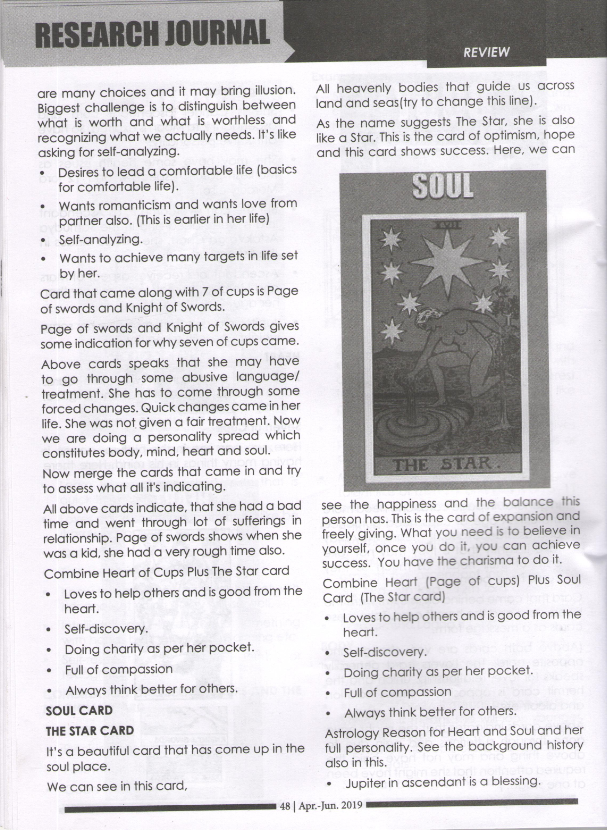 RESEARCH JOURNAL

REVIEW

are many choices and it may bring illusion. Biggest challenge is to distinguish between what is worth and what is worthless and recognizing what we actually needs. It's like asking for self-analyzing.

• Desires to lead a comfortable life (basics for comfortable life).
• Wants romanticism and wants love from partner also. (This is earlier in her life)
• Self-analyzing.
• Wants to achieve many targets in life set by her.

Card that came along with 7 of cups is Page of swords and Knight of Swords.

Page of swords and Knight of Swords gives some indication for why seven of cups came.

Above cards speaks that she may have to go through some abusive language/ treatment. She has to come through some forced changes. Quick changes came in her life. She was not given a fair treatment. Now we are doing a personality spread which constitutes body, mind, heart and soul.

Now merge the cards that came in and try to assess what all it's indicating.

All above cards indicate, that she had a bad time and went through lot of sufferings in relationship. Page of swords shows when she was a kid, she had a very rough time also.

Combine Heart of Cups Plus The Star card

• Loves to help others and is good from the heart.
• Self-discovery.
• Doing charity as per her pocket.
• Full of compassion
• Always think better for others.

SOUL CARD

THE STAR CARD

It's a beautiful card that has come up in the soul place.

We can see in this card,

All heavenly bodies that guide us across land and seas(try to change this line).

As the name suggests The Star, she is also like a Star. This is the card of optimism, hope and this card shows success. Here, we can

SOUL

XVII

THE STAR.

see the happiness and the balance this person has. This is the card of expansion and freely giving. What you need is to believe in yourself, once you do it, you can achieve success. You have the charisma to do it.

Combine Heart (Page of cups) Plus Soul Card (The Star card)

• Loves to help others and is good from the heart.
• Self-discovery.
• Doing charity as per her pocket.
• Full of compassion
• Always think better for others.

Astrology Reason for Heart and Soul and her full personality. See the background history also in this.

• Jupiter in ascendant is a blessing.

48 | Apr.-Jun. 2019